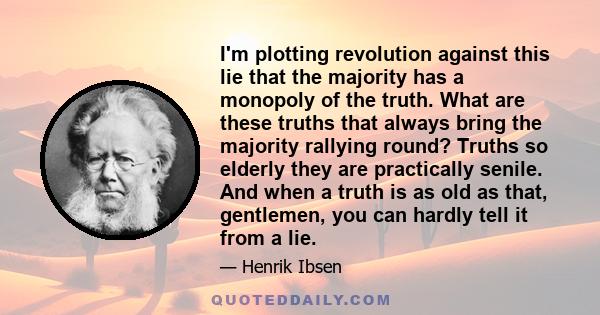 I'm plotting revolution against this lie that the majority has a monopoly of the truth. What are these truths that always bring the majority rallying round? Truths so elderly they are practically senile. And when a truth is as old as that, gentlemen, you can hardly tell it from a lie.

— Henrik Ibsen

QUOTEDDAILY.COM